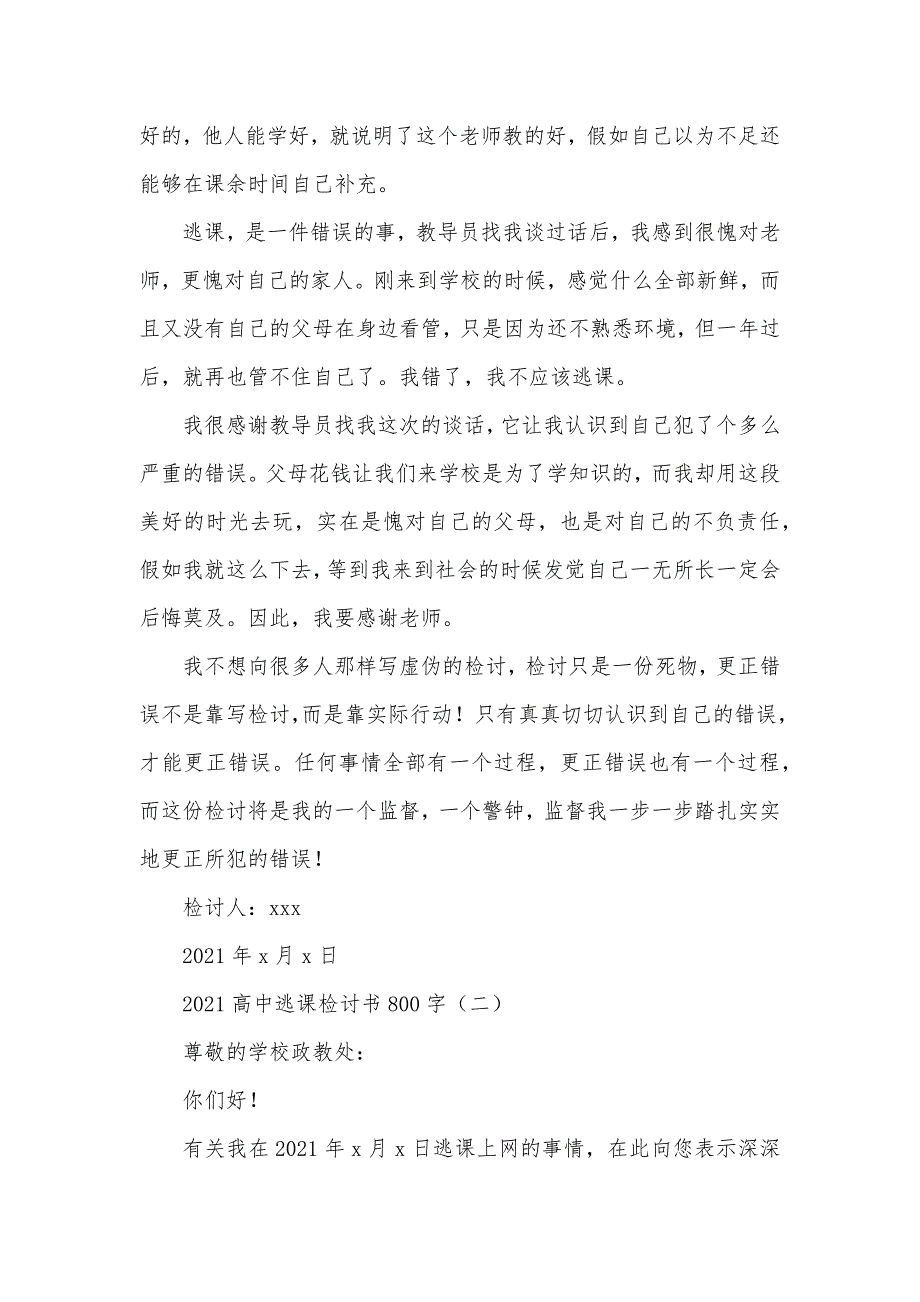 好的，他人能学好，就说明了这个老师教的好，假如自己以为不足还能够在课余时间自己补充。

逃课，是一件错误的事，教导员找我谈过话后，我感到很愧对老师，更愧对自己的家人。刚来到学校的时候，感觉什么全部新鲜，而且又没有自己的父母在身边看管，只是因为还不熟悉环境，但一年过后，就再也管不住自己了。我错了，我不应该逃课。

我很感谢教导员找我这次的谈话，它让我认识到自己犯了个多么严重的错误。父母花钱让我们来学校是为了学知识的，而我却用这段美好的时光去玩，实在是愧对自己的父母，也是对自己的不负责任，假如我就这么下去，等到我来到社会的时候发觉自己一无所长一定会后悔莫及。因此，我要感谢老师。

我不想向很多人那样写虚伪的检讨，检讨只是一份死物，更正错误不是靠写检讨，而是靠实际行动！只有真真切切认识到自己的错误，才能更正错误。任何事情全部有一个过程，更正错误也有一个过程，而这份检讨将是我的一个监督，一个警钟，监督我一步一步踏扎实实地更正所犯的错误！

检讨人：xxx

2021 年 x 月 x 日

2021 高中逃课检讨书 800 字（二）

尊敬的学校政教处：

你们好！

有关我在 2021 年 x 月 x 日逃课上网的事情，在此向您表示深深